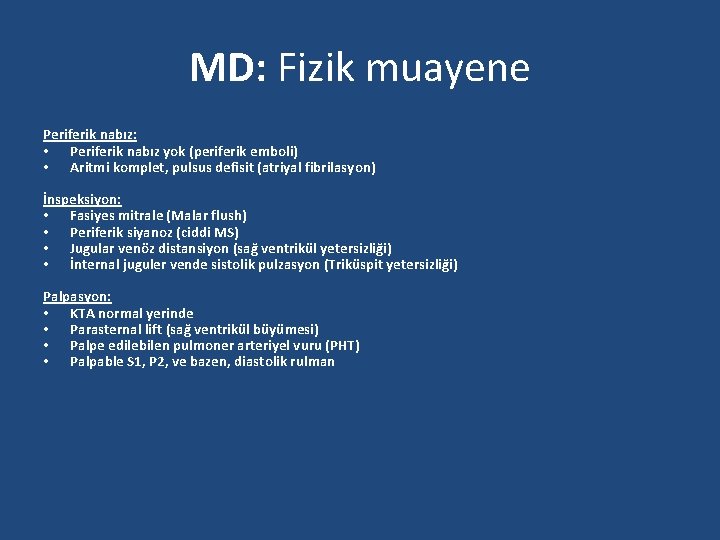 MD: Fizik muayene

Periferik nabız:
• Periferik nabız yok (periferik emboli)
• Aritmi komplet, pulsus defisit (atriyal fibrilasyon)

İnspeksiyon:
• Fasiyes mitrale (Malar flush)
• Periferik siyanoz (ciddi MS)
• Jugular venöz distansiyon (sağ ventrikül yetersizliği)
• İnternal juguler vende sistolik pulzasyon (Triküspit yetersizliği)

Palpasyon:
• KTA normal yerinde
• Parasternal lift (sağ ventrikül büyümesi)
• Palpe edilebilen pulmoner arteriyel vuru (PHT)
• Palpable S1, P2, ve bazen, diastolik rulman